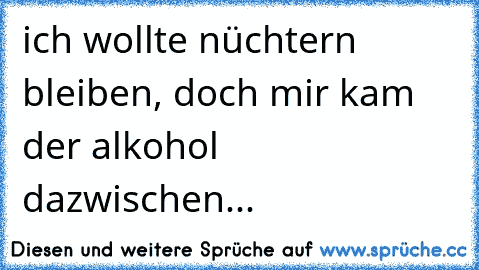 ich wollte nüchtern bleiben, doch mir kam der alkohol dazwischen...

Diesen und weitere Sprüche auf www.sprüche.cc